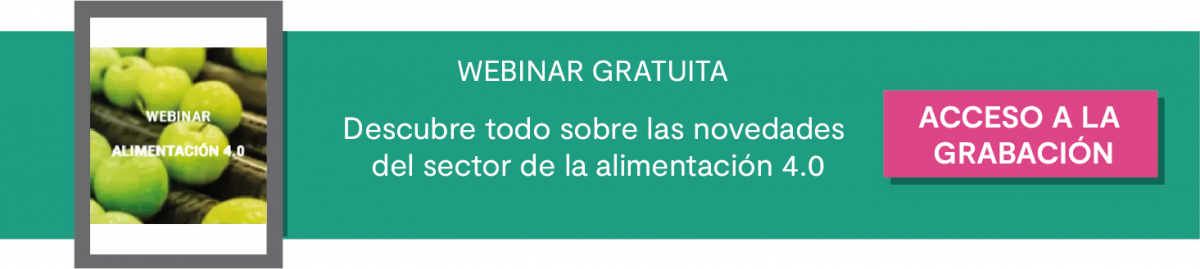 WEBINAR
ALIMENTACIÓN 4.0

WEBINAR GRATUITA

Descubre todo sobre las novedades del sector de la alimentación 4.0

ACCESO A LA GRABACIÓN